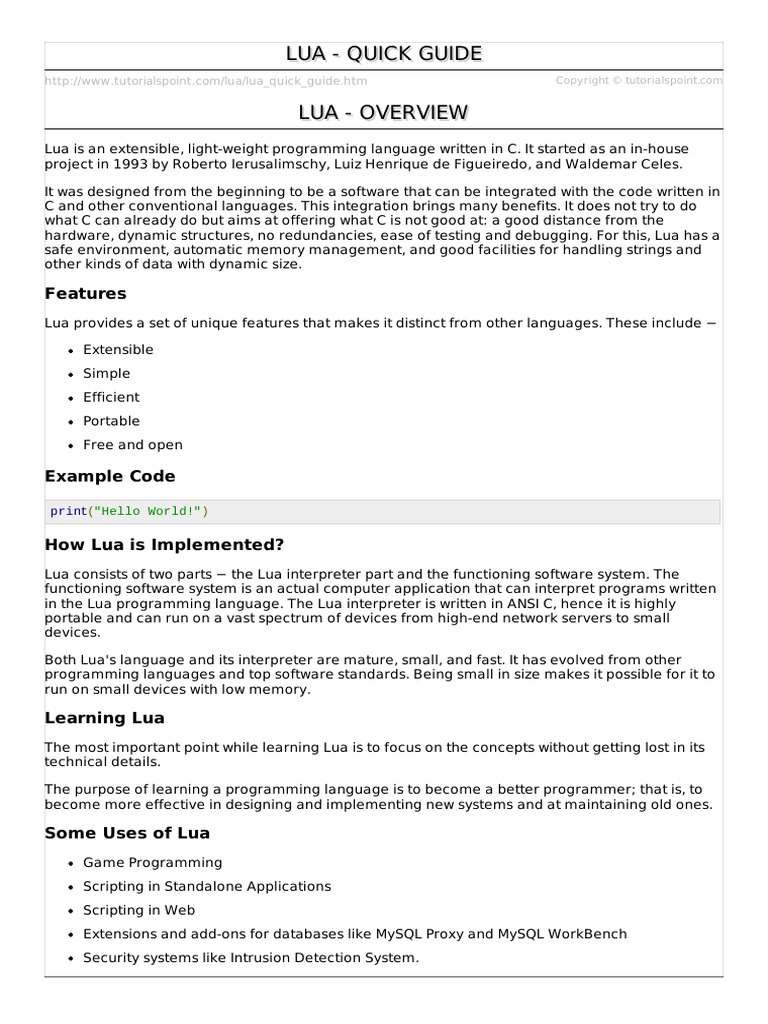 LUA - QUICK GUIDE

http://www.tutorialspoint.com/lua/lua_quick_guide.htm

Copyright © tutorialspoint.com

LUA - OVERVIEW

Lua is an extensible, light-weight programming language written in C. It started as an in-house project in 1993 by Roberto Ierusalimschy, Luiz Henrique de Figueiredo, and Waldemar Celes.

It was designed from the beginning to be a software that can be integrated with the code written in C and other conventional languages. This integration brings many benefits. It does not try to do what C can already do but aims at offering what C is not good at: a good distance from the hardware, dynamic structures, no redundancies, ease of testing and debugging. For this, Lua has a safe environment, automatic memory management, and good facilities for handling strings and other kinds of data with dynamic size.

Features

Lua provides a set of unique features that makes it distinct from other languages. These include −

• Extensible
• Simple
• Efficient
• Portable
• Free and open

Example Code

print("Hello World!")

How Lua is Implemented?

Lua consists of two parts − the Lua interpreter part and the functioning software system. The functioning software system is an actual computer application that can interpret programs written in the Lua programming language. The Lua interpreter is written in ANSI C, hence it is highly portable and can run on a vast spectrum of devices from high-end network servers to small devices.

Both Lua's language and its interpreter are mature, small, and fast. It has evolved from other programming languages and top software standards. Being small in size makes it possible for it to run on small devices with low memory.

Learning Lua

The most important point while learning Lua is to focus on the concepts without getting lost in its technical details.

The purpose of learning a programming language is to become a better programmer; that is, to become more effective in designing and implementing new systems and at maintaining old ones.

Some Uses of Lua

• Game Programming
• Scripting in Standalone Applications
• Scripting in Web
• Extensions and add-ons for databases like MySQL Proxy and MySQL WorkBench
• Security systems like Intrusion Detection System.